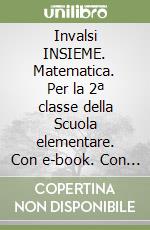 unilibro

Invalsi INSIEME. Matematica. Per la 2ª classe della Scuola elementare. Con e-book. Con...

COPERTINA NON DISPONIBILE